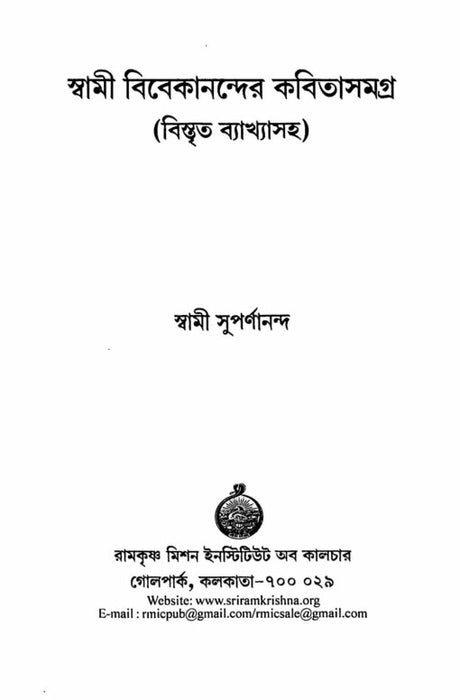 স্বামী বিবেকানন্দের কবিতাসমগ্র
(বিস্তৃত ব্যাখ্যাসহ)

স্বামী সুপর্ণানন্দ

রামকৃষ্ণ মিশন ইনস্টিটিউট অব কালচার
গোলপার্ক, কলকাতা-৭০০ ০২৯
Website: www.sriramkrishna.org
E-mail : rmicpub@gmail.com/rmicsale@gmail.com